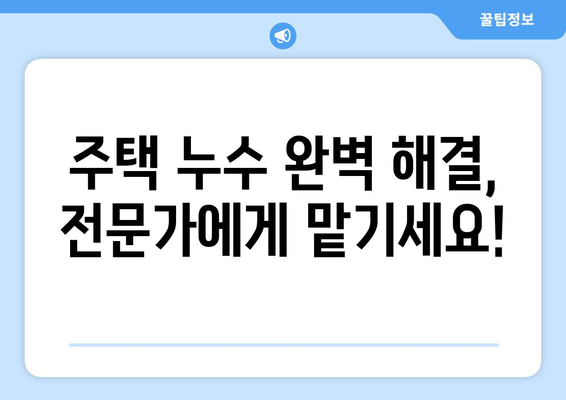 꿀팁정보

주택 누수 완벽 해결, 전문가에게 맡기세요!